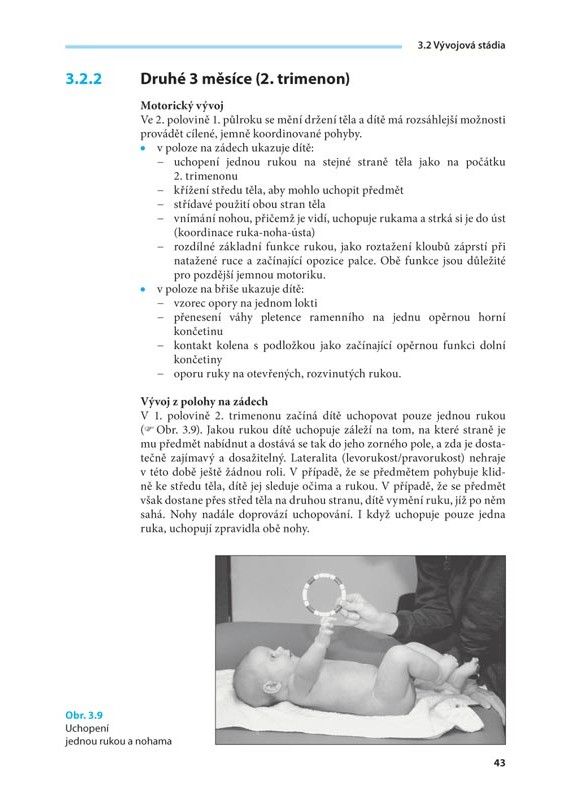 3.2 Vývojová stádia

3.2.2 Druhé 3 měsíce (2. trimenon)

Motorický vývoj
Ve 2. polovině 1. půlroku se mění držení těla a dítě má rozsáhlejší možnosti provádět cílené, jemně koordinované pohyby.
• v poloze na zádech ukazuje dítě:
– uchopení jednou rukou na stejné straně těla jako na počátku 2. trimenonu
– křížení středu těla, aby mohlo uchopit předmět
– střídavé použití obou stran těla
– vnímání nohou, přičemž je vidí, uchopuje rukama a strká si je do úst (koordinace ruka-noha-ústa)
– rozdílné základní funkce rukou, jako roztažení kloubů záprstí při natažené ruce a začínající opozice palce. Obě funkce jsou důležité pro pozdější jemnou motoriku.
• v poloze na břiše ukazuje dítě:
– vzorec opory na jednom lokti
– přenesení váhy pletence ramenního na jednu opěrnou horní končetinu
– kontakt kolena s podložkou jako začínající opěrnou funkci dolní končetiny
– oporu ruky na otevřených, rozvinutých rukou.

Vývoj z polohy na zádech
V 1. polovině 2. trimenonu začíná dítě uchopovat pouze jednou rukou (☞ Obr. 3.9). Jakou rukou dítě uchopuje záleží na tom, na které straně je mu předmět nabídnut a dostává se tak do jeho zorného pole, a zda je dostatečně zajímavý a dosažitelný. Lateralita (levorukost/pravorukost) nehraje v této době ještě žádnou roli. V případě, že se předmětem pohybuje klidně ke středu těla, dítě jej sleduje očima a rukou. V případě, že se předmět však dostane přes střed těla na druhou stranu, dítě vymění ruku, jíž po něm sahá. Nohy nadále doprovází uchopování. I když uchopuje pouze jedna ruka, uchopují zpravidla obě nohy.

Obr. 3.9
Uchopení jednou rukou a nohama

43